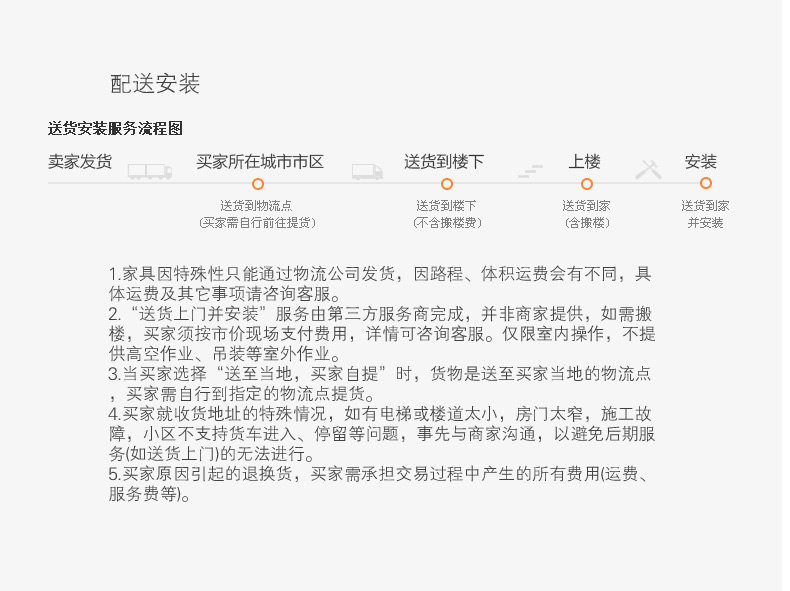 配送安装

送货安装服务流程图

卖家发货

买家所在城市市区

送货到物流点
(买家需自行前往提货)

送货到楼下

送货到楼下
(不含搬楼费)

上楼

送货到家
(含搬楼)

安装

送货到家
并安装

1.家具因特殊性只能通过物流公司发货，因路程、体积运费会有不同，具体运费及其它事项请咨询客服。
2.“送货上门并安装”服务由第三方服务商完成，并非商家提供，如需搬楼，买家须按市价现场支付费用，详情可咨询客服。仅限室内操作，不提供高空作业、吊装等室外作业。
3.当买家选择“送至当地，买家自提”时，货物是送至买家当地的物流点，买家需自行到指定的物流点提货。
4.买家就收货地址的特殊情况，如有电梯或楼道太小，房门太窄，施工故障，小区不支持货车进入、停留等问题，事先与商家沟通，以避免后期服务(如送货上门)的无法进行。
5.买家原因引起的退换货，买家需承担交易过程中产生的所有费用(运费、服务费等)。